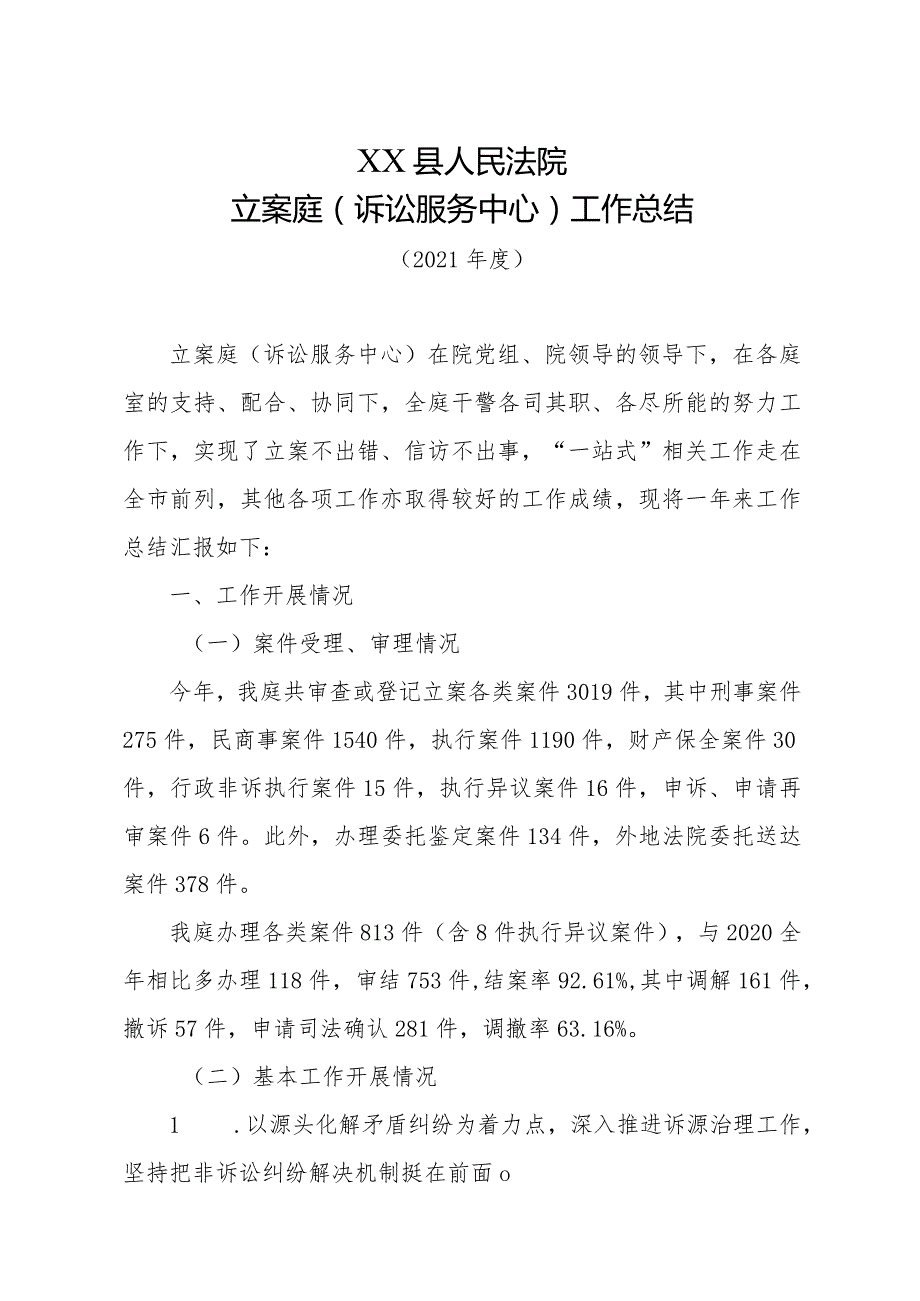 XX县人民法院
立案庭（诉讼服务中心）工作总结
（2021年度）

立案庭（诉讼服务中心）在院党组、院领导的领导下，在各庭室的支持、配合、协同下，全庭干警各司其职、各尽所能的努力工作下，实现了立案不出错、信访不出事，“一站式”相关工作走在全市前列，其他各项工作亦取得较好的工作成绩，现将一年来工作总结汇报如下：

一、工作开展情况

（一）案件受理、审理情况

今年，我庭共审查或登记立案各类案件3019件，其中刑事案件275件，民商事案件1540件，执行案件1190件，财产保全案件30件，行政非诉执行案件15件，执行异议案件16件，申诉、申请再审案件6件。此外，办理委托鉴定案件134件，外地法院委托送达案件378件。

我庭办理各类案件813件（含8件执行异议案件），与2020全年相比多办理118件，审结753件，结案率92.61%，其中调解161件，撤诉57件，申请司法确认281件，调撤率63.16%。

（二）基本工作开展情况

1　.以源头化解矛盾纠纷为着力点，深入推进诉源治理工作，坚持把非诉讼纠纷解决机制挺在前面o